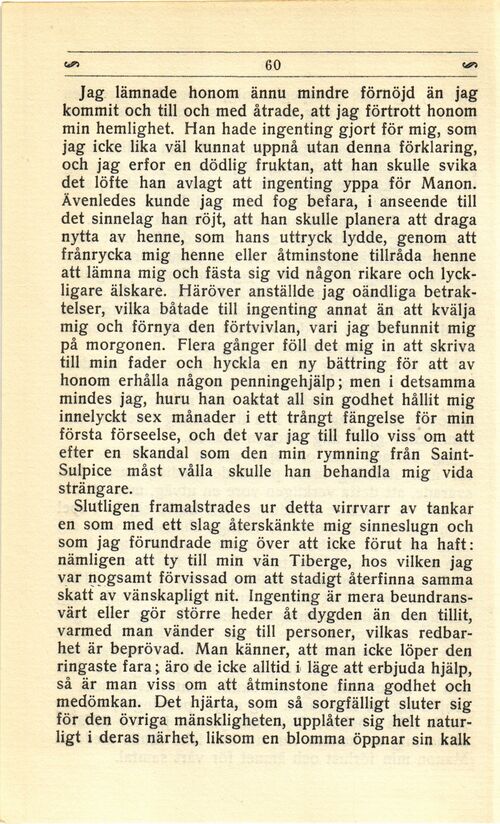 60

Jag lämnade honom ännu mindre förnöjd än jag kommit och till och med åtrade, att jag förtrott honom min hemlighet. Han hade ingenting gjort för mig, som jag icke lika väl kunnat uppnå utan denna förklaring, och jag erfor en dödlig fruktan, att han skulle svika det löfte han avlagt att ingenting yppa för Manon. Ävenledes kunde jag med fog befara, i anseende till det sinnelag han röjt, att han skulle planera att draga nytta av henne, som hans uttryck lydde, genom att frånrycka mig henne eller åtminstone tillråda henne att lämna mig och fästa sig vid någon rikare och lyckligare älskare. Häröver anställde jag oändliga betraktelser, vilka båtade till ingenting annat än att kvälja mig och förnya den förtvivlan, vari jag befunnit mig på morgonen. Flera gånger föll det mig in att skriva till min fader och hyckla en ny bättring för att av honom erhålla någon penningehjälp; men i detsamma mindes jag, huru han oaktat all sin godhet hållit mig innelyckt sex månader i ett trångt fängelse för min första förseelse, och det var jag till fullo viss om att efter en skandal som den min rymning från Saint-Sulpice måst vålla skulle han behandla mig vida strängare.

Slutligen framalstrades ur detta virrvarr av tankar en som med ett slag återskänkte mig sinneslugn och som jag förundrade mig över att icke förut ha haft: nämligen att ty till min vän Tiberge, hos vilken jag var nogsamt förvissad om att stadigt återfinna samma skatt av vänskapligt nit. Ingenting är mera beundransvärt eller gör större heder åt dygden än den tillit, varmed man vänder sig till personer, vilkas redbarhet är beprövad. Man känner, att man icke löper den ringaste fara; äro de icke alltid i läge att erbjuda hjälp, så är man viss om att åtminstone finna godhet och medömkan. Det hjärta, som så sorgfälligt sluter sig för den övriga mänskligheten, upplåter sig helt naturligt i deras närhet, liksom en blomma öppnar sin kalk